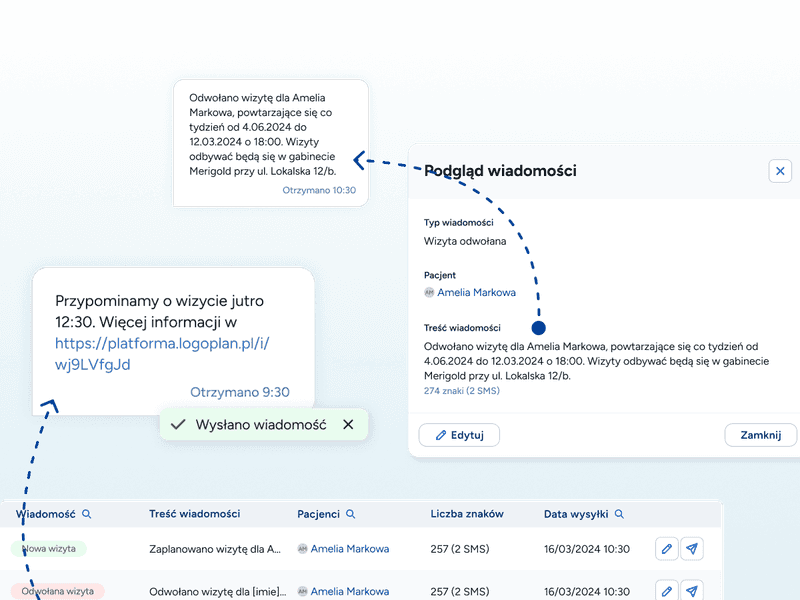 Odwołano wizytę dla Amelia Markowa, powtarzające się co tydzień od 4.06.2024 do 12.03.2024 o 18:00. Wizyty odbywać będą się w gabinecie Merigold przy ul. Lokalska 12/b.

Otrzymano 10:30

Podgląd wiadomości

Typ wiadomości
Wizyta odwołana

Pacjent
AM Amelia Markowa

Treść wiadomości
Odwołano wizytę dla Amelia Markowa, powtarzające się co tydzień od 4.06.2024 do 12.03.2024 o 18:00. Wizyty odbywać będą się w gabinecie Merigold przy ul. Lokalska 12/b.
274 znaki (2 SMS)

Edytuj

Zamknij

Przypominamy o wizycie jutro 12:30. Więcej informacji w https://platforma.logoplan.pl/i/wj9LVfgJd

Otrzymano 9:30

Wysłano wiadomość

| Wiadomość | Treść wiadomości | Pacjenci | Liczba znaków | Data wysyłki |
|---|---|---|---|---|
| Nowa wizyta | Zaplanowano wizytę dla A... | AM Amelia Markowa | 257 (2 SMS) | 16/03/2024 10:30 |
| Odwołana wizyta | Odwołano wizytę dla [imie]... | AM Amelia Markowa | 257 (2 SMS) | 16/03/2024 10:30 |